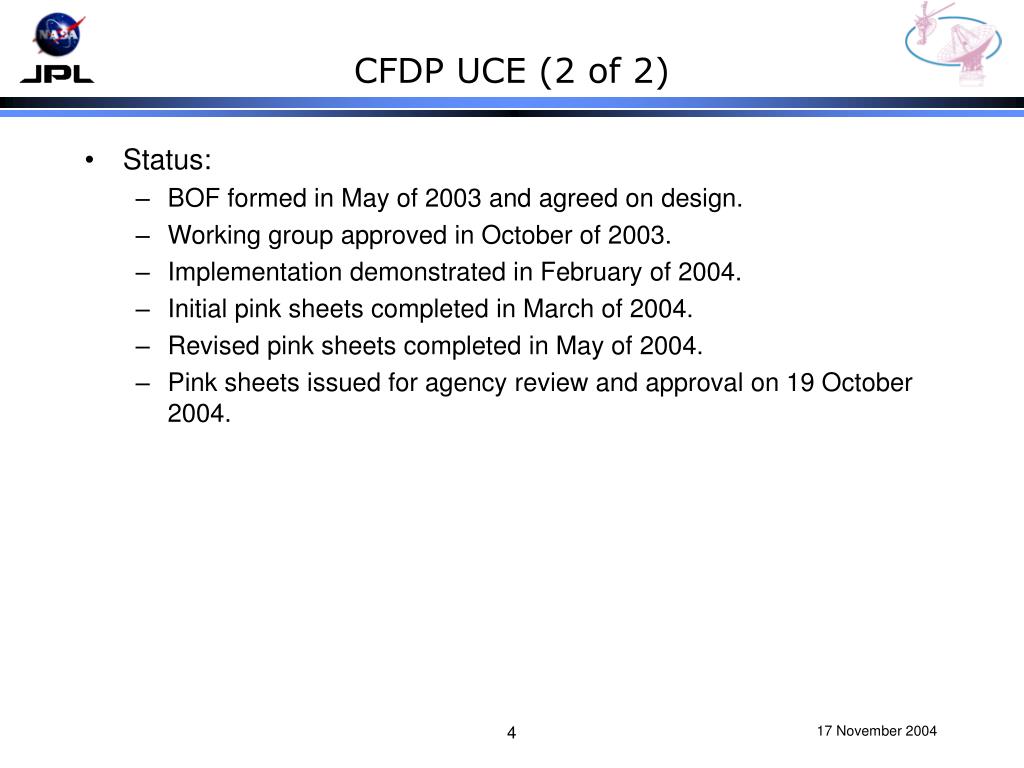 NASA
JPL

CFDP UCE (2 of 2)

• Status:
– BOF formed in May of 2003 and agreed on design.
– Working group approved in October of 2003.
– Implementation demonstrated in February of 2004.
– Initial pink sheets completed in March of 2004.
– Revised pink sheets completed in May of 2004.
– Pink sheets issued for agency review and approval on 19 October 2004.

4

17 November 2004